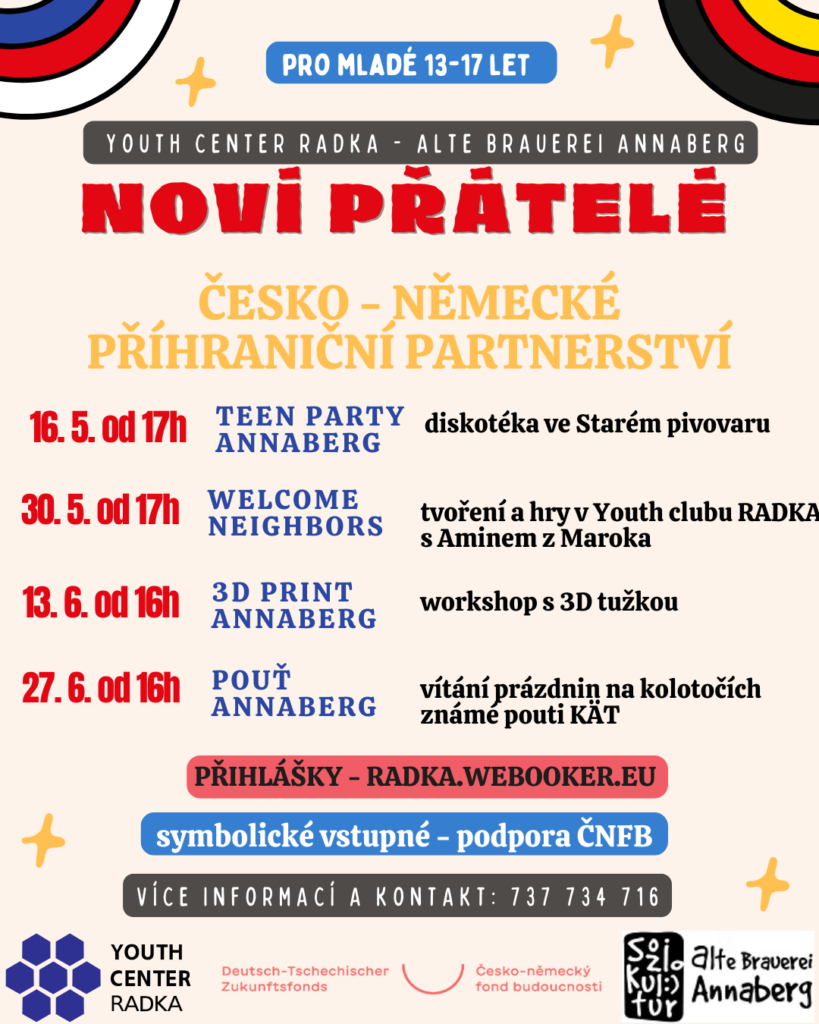 PRO MLADÉ 13-17 LET

YOUTH CENTER RADKA - ALTE BRAUEREI ANNABERG

NOVÍ PŘÁTELÉ

ČESKO - NĚMECKÉ PŘÍHRANIČNÍ PARTNERSTVÍ

16. 5. od 17h
TEEN PARTY ANNABERG
diskotéka ve Starém pivovaru

30. 5. od 17h
WELCOME NEIGHBORS
tvoření a hry v Youth clubu RADKA s Aminem z Maroka

13. 6. od 16h
3D PRINT ANNABERG
workshop s 3D tužkou

27. 6. od 16h
POUŤ ANNABERG
vítání prázdnin na kolotočích známé pouti KÄT

PŘIHLÁŠKY - RADKA.WEBOOKER.EU

symbolické vstupné - podpora ČNFB

VÍCE INFORMACÍ A KONTAKT: 737 734 716

YOUTH CENTER RADKA

Deutsch-Tschechischer Zukunftsfonds

Česko-německý fond budoucnosti

Sozio Kul:) tur

alte Brauerei Annaberg